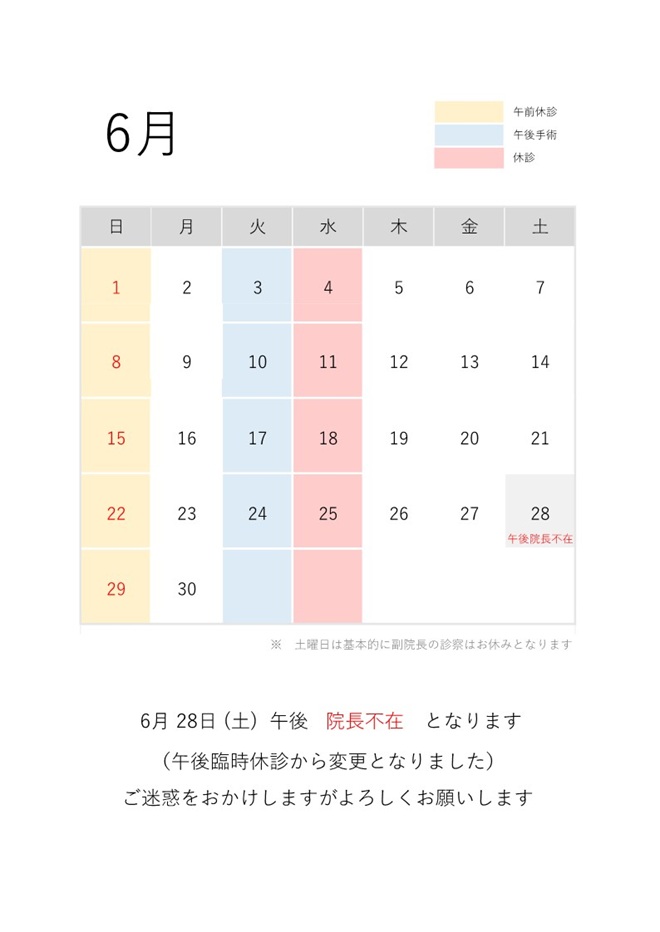 6月

午前休診
午後手術
休診

| 日 | 月 | 火 | 水 | 木 | 金 | 土 |
|---|---|---|---|---|---|---|
| 1 | 2 | 3 | 4 | 5 | 6 | 7 |
| 8 | 9 | 10 | 11 | 12 | 13 | 14 |
| 15 | 16 | 17 | 18 | 19 | 20 | 21 |
| 22 | 23 | 24 | 25 | 26 | 27 | 28 午後院長不在 |
| 29 | 30 | | | | | |

※ 土曜日は基本的に副院長の診察はお休みとなります

6月 28日（土）午後 院長不在 となります
（午後臨時休診から変更となりました）
ご迷惑をおかけしますがよろしくお願いします